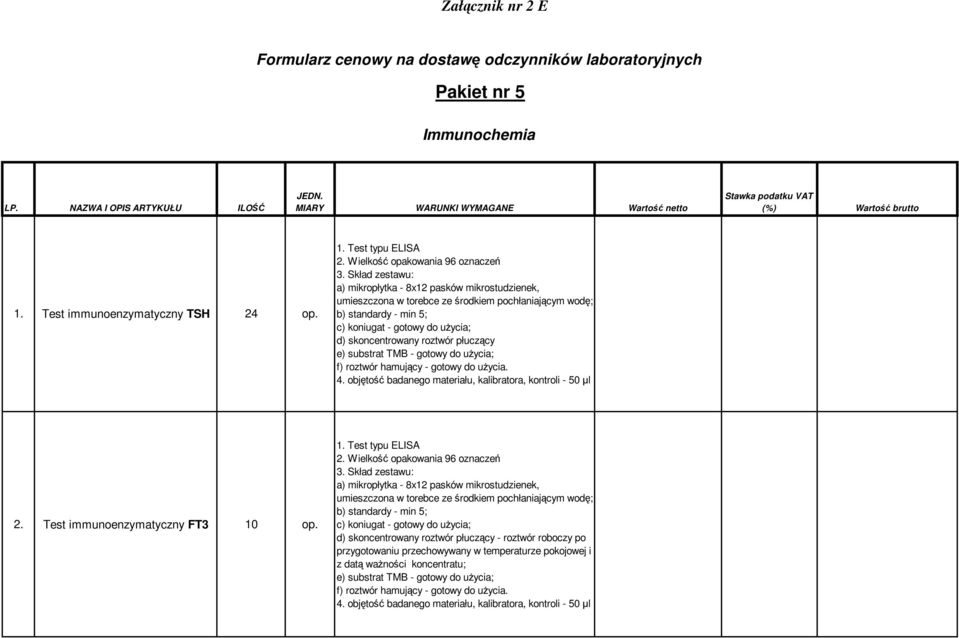 Załącznik nr 2 E

Formularz cenowy na dostawę odczynników laboratoryjnych

Pakiet nr 5

Immunochemia

| LP. | NAZWA I OPIS ARTYKUŁU | ILOŚĆ | JEDN. MIARY | WARUNKI WYMAGANE | Wartość netto | Stawka podatku VAT (%) | Wartość brutto |
|---|---|---|---|---|---|---|---|
| 1. | Test immunoenzymatyczny TSH | 24 | op. | 1. Test typu ELISA 2. Wielkość opakowania 96 oznaczeń 3. Skład zestawu: a) mikropłytka - 8x12 pasków mikrostudzienek, umieszczona w torebce ze środkiem pochłaniającym wodę; b) standardy - min 5; c) koniugat - gotowy do użycia; d) skoncentrowany roztwór płuczący e) substrat TMB - gotowy do użycia; f) roztwór hamujący - gotowy do użycia. 4. objętość badanego materiału, kalibratora, kontroli - 50 µl | | | |
| 2. | Test immunoenzymatyczny FT3 | 10 | op. | 1. Test typu ELISA 2. Wielkość opakowania 96 oznaczeń 3. Skład zestawu: a) mikropłytka - 8x12 pasków mikrostudzienek, umieszczona w torebce ze środkiem pochłaniającym wodę; b) standardy - min 5; c) koniugat - gotowy do użycia; d) skoncentrowany roztwór płuczący - roztwór roboczy po przygotowaniu przechowywany w temperaturze pokojowej i z datą ważności koncentratu; e) substrat TMB - gotowy do użycia; f) roztwór hamujący - gotowy do użycia. 4. objętość badanego materiału, kalibratora, kontroli - 50 µl | | | |